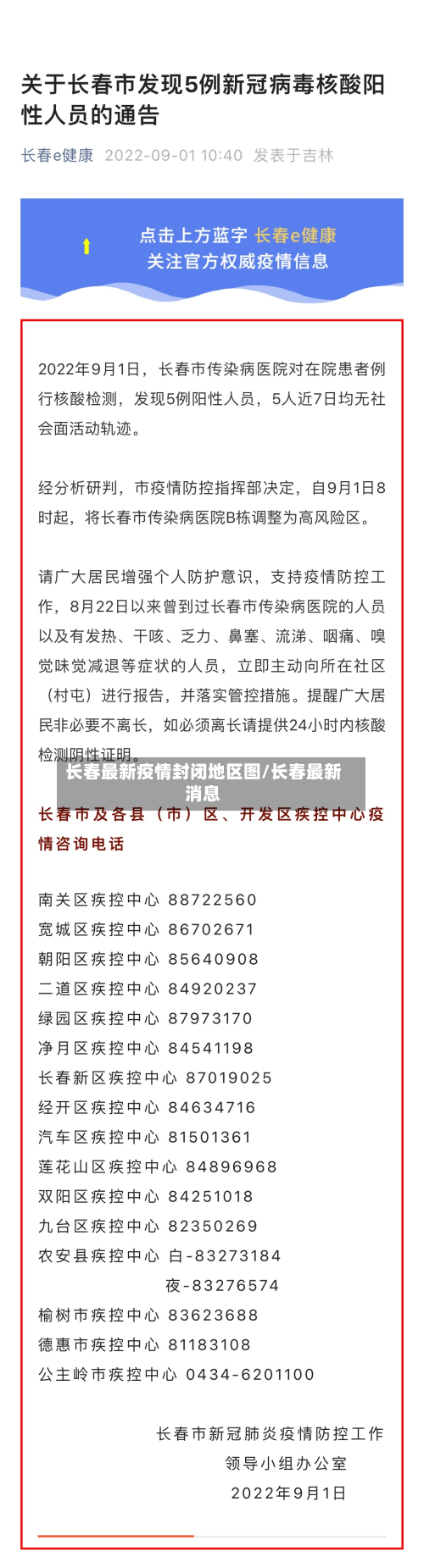 关于长春市发现5例新冠病毒核酸阳性人员的通告

长春e健康 2022-09-01 10:40 发表于吉林

点击上方蓝字 长春e健康
关注官方权威疫情信息

2022年9月1日，长春市传染病医院对在院患者例行核酸检测，发现5例阳性人员，5人近7日均无社会面活动轨迹。

经分析研判，市疫情防控指挥部决定，自9月1日8时起，将长春市传染病医院B栋调整为高风险区。

请广大居民增强个人防护意识，支持疫情防控工作，8月22日以来曾到过长春市传染病医院的人员以及有发热、干咳、乏力、鼻塞、流涕、咽痛、嗅觉味觉减退等症状的人员，立即主动向所在社区（村屯）进行报告，并落实管控措施。提醒广大居民非必要不离长，如必须离长请提供24小时内核酸检测阴性证明。

长春最新疫情封闭地区图/长春最新消息

长春市及各县（市）区、开发区疾控中心疫情咨询电话

南关区疾控中心 88722560
宽城区疾控中心 86702671
朝阳区疾控中心 85640908
二道区疾控中心 84920237
绿园区疾控中心 87973170
净月区疾控中心 84541198
长春新区疾控中心 87019025
经开区疾控中心 84634716
汽车区疾控中心 81501361
莲花山区疾控中心 84896968
双阳区疾控中心 84251018
九台区疾控中心 82350269
农安县疾控中心 白-83273184
夜-83276574
榆树市疾控中心 83623688
德惠市疾控中心 81183108
公主岭市疾控中心 0434-6201100

长春市新冠肺炎疫情防控工作
领导小组办公室
2022年9月1日